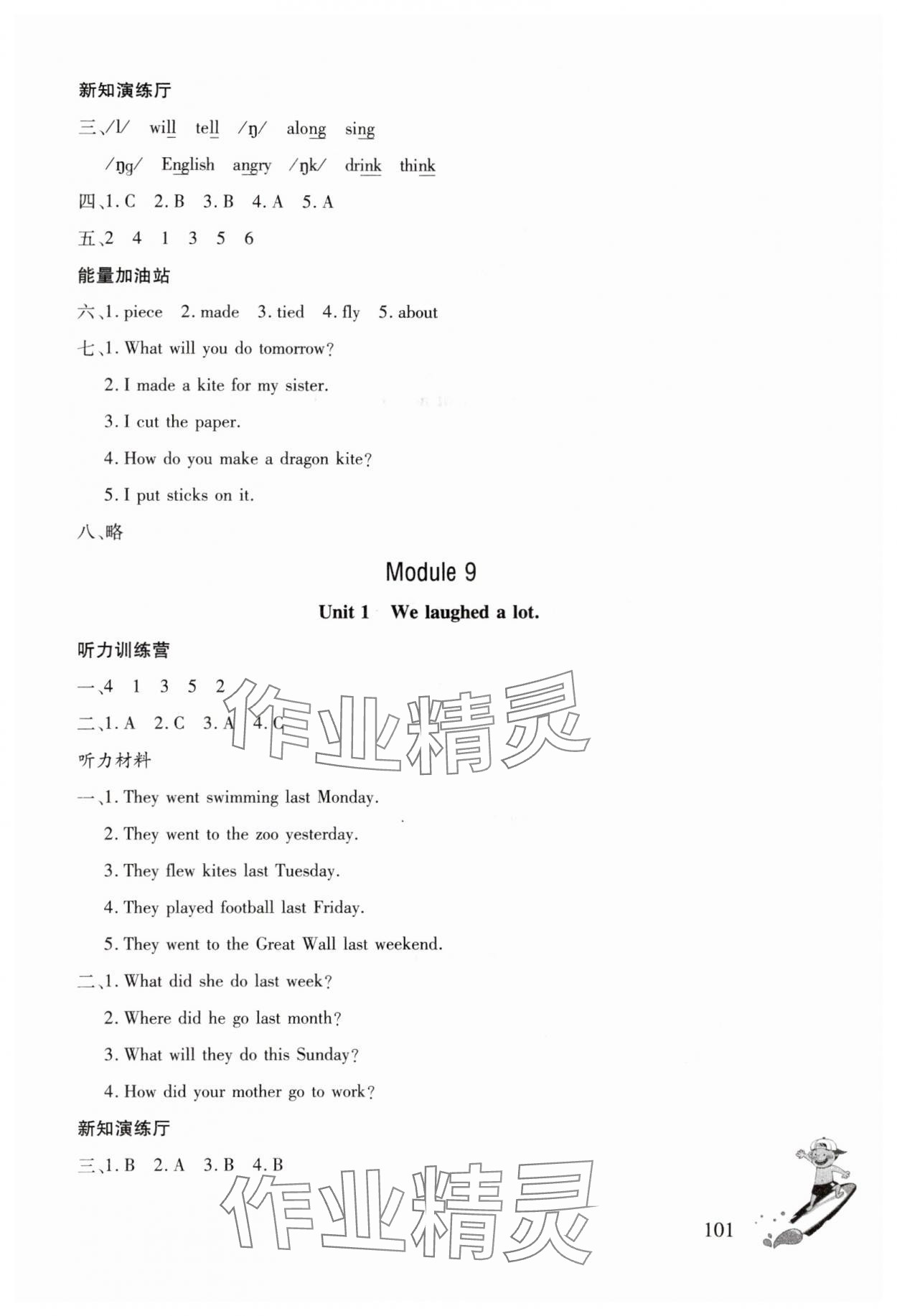 新知演练厅

三、/l/ will tell /ŋ/ along sing

/ŋg/ English angry /ŋk/ drink think

四、1. C 2. B 3. B 4. A 5. A

五、2 4 1 3 5 6

能量加油站

六、1. piece 2. made 3. tied 4. fly 5. about

七、1. What will you do tomorrow?

2. I made a kite for my sister.

3. I cut the paper.

4. How do you make a dragon kite?

5. I put sticks on it.

八、略

Module 9

Unit 1 We laughed a lot.

听力训练营

一、4 1 3 5 2

二、1. A 2. C 3. A 4. C

听力材料

一、1. They went swimming last Monday.

2. They went to the zoo yesterday.

3. They flew kites last Tuesday.

4. They played football last Friday.

5. They went to the Great Wall last weekend.

二、1. What did she do last week?

2. Where did he go last month?

3. What will they do this Sunday?

4. How did your mother go to work?

新知演练厅

三、1. B 2. A 3. B 4. B

作业精灵

作业精灵

101